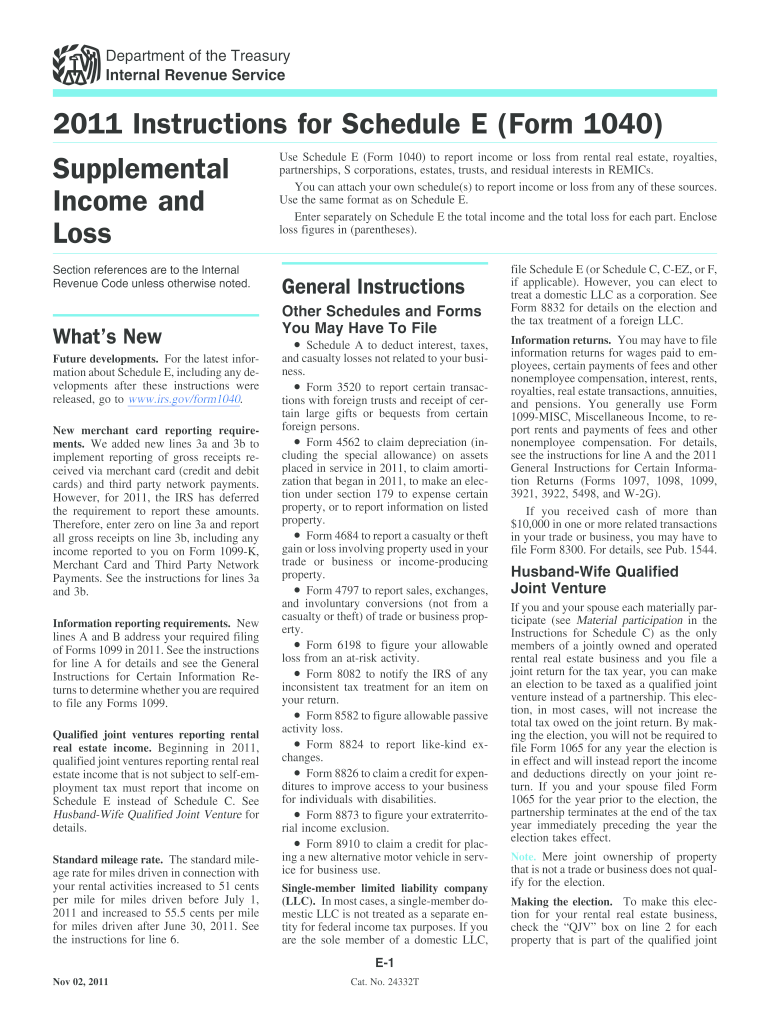 Department of the Treasury
Internal Revenue Service

2011 Instructions for Schedule E (Form 1040)

Supplemental Income and Loss

Use Schedule E (Form 1040) to report income or loss from rental real estate, royalties, partnerships, S corporations, estates, trusts, and residual interests in REMICs.

You can attach your own schedule(s) to report income or loss from any of these sources. Use the same format as on Schedule E.

Enter separately on Schedule E the total income and the total loss for each part. Enclose loss figures in (parentheses).

Section references are to the Internal Revenue Code unless otherwise noted.

What's New

Future developments. For the latest information about Schedule E, including any developments after these instructions were released, go to www.irs.gov/form1040.

New merchant card reporting requirements. We added new lines 3a and 3b to implement reporting of gross receipts received via merchant card (credit and debit cards) and third party network payments. However, for 2011, the IRS has deferred the requirement to report these amounts. Therefore, enter zero on line 3a and report all gross receipts on line 3b, including any income reported to you on Form 1099-K, Merchant Card and Third Party Network Payments. See the instructions for lines 3a and 3b.

Information reporting requirements. New lines A and B address your required filing of Forms 1099 in 2011. See the instructions for line A for details and see the General Instructions for Certain Information Returns to determine whether you are required to file any Forms 1099.

Qualified joint ventures reporting rental real estate income. Beginning in 2011, qualified joint ventures reporting rental real estate income that is not subject to self-employment tax must report that income on Schedule E instead of Schedule C. See Husband-Wife Qualified Joint Venture for details.

Standard mileage rate. The standard mileage rate for miles driven in connection with your rental activities increased to 51 cents per mile for miles driven before July 1, 2011 and increased to 55.5 cents per mile for miles driven after June 30, 2011. See the instructions for line 6.

General Instructions

Other Schedules and Forms You May Have To File

• Schedule A to deduct interest, taxes, and casualty losses not related to your business.

• Form 3520 to report certain transactions with foreign trusts and receipt of certain large gifts or bequests from certain foreign persons.

• Form 4562 to claim depreciation (including the special allowance) on assets placed in service in 2011, to claim amortization that began in 2011, to make an election under section 179 to expense certain property, or to report information on listed property.

• Form 4684 to report a casualty or theft gain or loss involving property used in your trade or business or income-producing property.

• Form 4797 to report sales, exchanges, and involuntary conversions (not from a casualty or theft) of trade or business property.

• Form 6198 to figure your allowable loss from an at-risk activity.

• Form 8082 to notify the IRS of any inconsistent tax treatment for an item on your return.

• Form 8582 to figure allowable passive activity loss.

• Form 8824 to report like-kind exchanges.

• Form 8826 to claim a credit for expenditures to improve access to your business for individuals with disabilities.

• Form 8873 to figure your extraterritorial income exclusion.

• Form 8910 to claim a credit for placing a new alternative motor vehicle in service for business use.

Single-member limited liability company (LLC). In most cases, a single-member domestic LLC is not treated as a separate entity for federal income tax purposes. If you are the sole member of a domestic LLC, file Schedule E (or Schedule C, C-EZ, or F, if applicable). However, you can elect to treat a domestic LLC as a corporation. See Form 8832 for details on the election and the tax treatment of a foreign LLC.

Information returns. You may have to file information returns for wages paid to employees, certain payments of fees and other nonemployee compensation, interest, rents, royalties, real estate transactions, annuities, and pensions. You generally use Form 1099-MISC, Miscellaneous Income, to report rents and payments of fees and other nonemployee compensation. For details, see the instructions for line A and the 2011 General Instructions for Certain Information Returns (Forms 1097, 1098, 1099, 3921, 3922, 5498, and W-2G).

If you received cash of more than $10,000 in one or more related transactions in your trade or business, you may have to file Form 8300. For details, see Pub. 1544.

Husband-Wife Qualified Joint Venture

If you and your spouse each materially participate (see Material participation in the Instructions for Schedule C) as the only members of a jointly owned and operated rental real estate business and you file a joint return for the tax year, you can make an election to be taxed as a qualified joint venture instead of a partnership. This election, in most cases, will not increase the total tax owed on the joint return. By making the election, you will not be required to file Form 1065 for any year the election is in effect and will instead report the income and deductions directly on your joint return. If you and your spouse filed Form 1065 for the year prior to the election, the partnership terminates at the end of the tax year immediately preceding the year the election takes effect.

Note. Mere joint ownership of property that is not a trade or business does not qualify for the election.

Making the election. To make this election for your rental real estate business, check the "QJV" box on line 2 for each property that is part of the qualified joint

E-1

Nov 02, 2011

Cat. No. 24332T